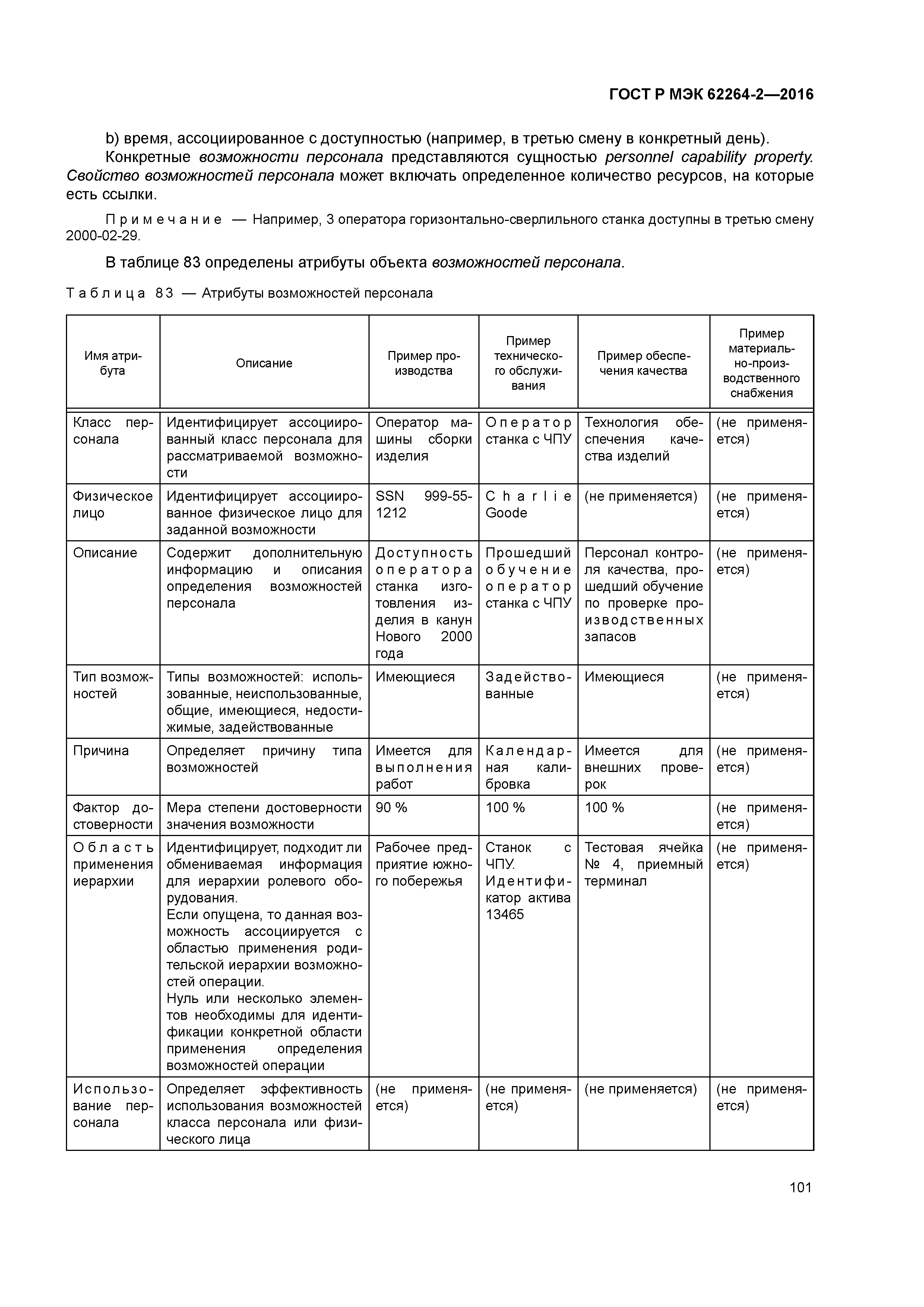 ГОСТ Р МЭК 62264-2—2016

b) время, ассоциированное с доступностью (например, в третью смену в конкретный день).

Конкретные возможности персонала представляются сущностью personnel capability property. Свойство возможностей персонала может включать определенное количество ресурсов, на которые есть ссылки.

Примечание — Например, 3 оператора горизонтально-сверлильного станка доступны в третью смену 2000-02-29.

В таблице 83 определены атрибуты объекта возможностей персонала.

Таблица 83 — Атрибуты возможностей персонала

| Имя атрибута | Описание | Пример производства | Пример технического обслуживания | Пример обеспечения качества | Пример материально-производственного снабжения |
|---|---|---|---|---|---|
| Класс персонала | Идентифицирует ассоциированный класс персонала для рассматриваемой возможности | Оператор машины сборки изделия | Оператор станка с ЧПУ | Технология обеспечения качества изделий | (не применяется) |
| Физическое лицо | Идентифицирует ассоциированное физическое лицо для заданной возможности | SSN 999-55-1212 | Charlie Goode | (не применяется) | (не применяется) |
| Описание | Содержит дополнительную информацию и описания определения возможностей персонала | Доступность оператора станка изготовления изделия в канун Нового 2000 года | Прошедший обучение оператор станка с ЧПУ | Персонал контроля качества, прошедший обучение по проверке производственных запасов | (не применяется) |
| Тип возможностей | Типы возможностей: использованные, неиспользованные, общие, имеющиеся, недостижимые, задействованные | Имеющиеся | Задействованные | Имеющиеся | (не применяется) |
| Причина | Определяет причину типа возможностей | Имеется для выполнения работ | Календарная калибровка | Имеется для внешних проверок | (не применяется) |
| Фактор достоверности | Мера степени достоверности значения возможности | 90 % | 100 % | 100 % | (не применяется) |
| Область применения иерархии | Идентифицирует, подходит ли обмениваемая информация для иерархии ролевого оборудования. Если опущена, то данная возможность ассоциируется с областью применения родительской иерархии возможностей операции. Нуль или несколько элементов необходимы для идентификации конкретной области применения определения возможностей операции | Рабочее предприятие южного побережья | Станок с ЧПУ. Идентификатор актива 13465 | Тестовая ячейка № 4, приемный терминал | (не применяется) |
| Использование персонала | Определяет эффективность использования возможностей класса персонала или физического лица | (не применяется) | (не применяется) | (не применяется) | (не применяется) |

101